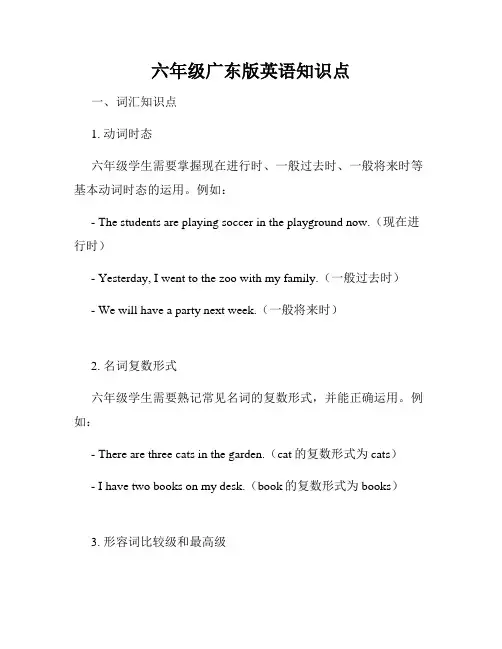 六年级广东版英语知识点

一、词汇知识点

1. 动词时态

六年级学生需要掌握现在进行时、一般过去时、一般将来时等基本动词时态的运用。例如：

- The students are playing soccer in the playground now.（现在进行时）

- Yesterday, I went to the zoo with my family.（一般过去时）

- We will have a party next week.（一般将来时）

2. 名词复数形式

六年级学生需要熟记常见名词的复数形式，并能正确运用。例如：

- There are three cats in the garden.（cat 的复数形式为 cats）

- I have two books on my desk.（book 的复数形式为 books）

3. 形容词比较级和最高级